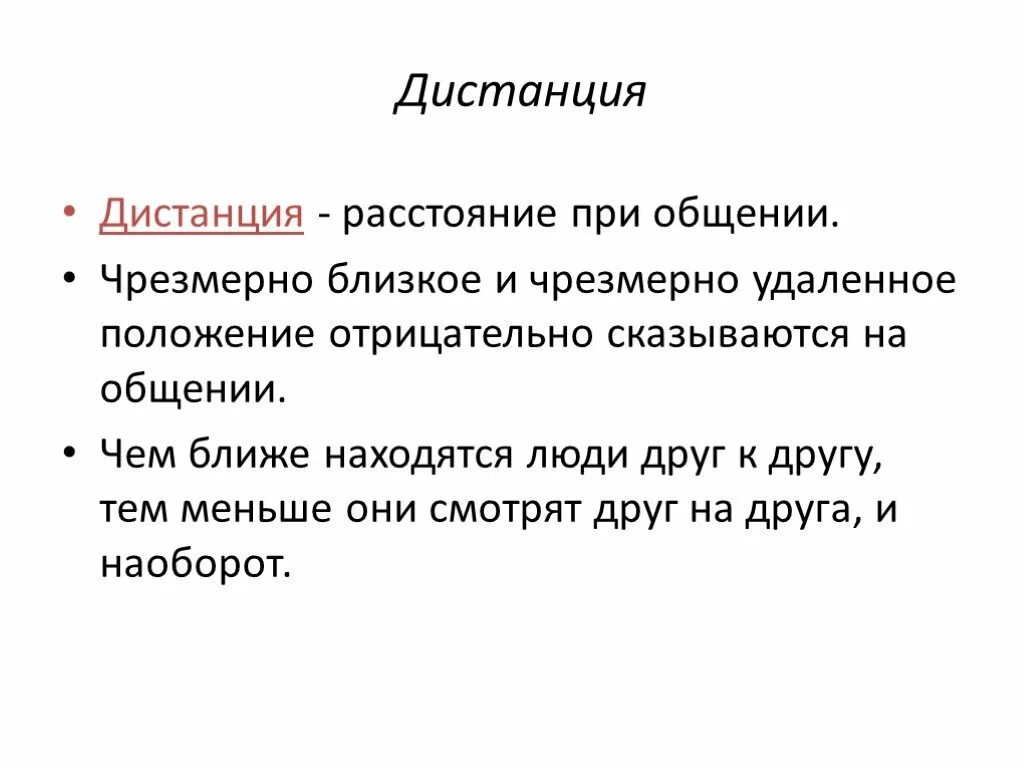 Дистанция

• Дистанция - расстояние при общении.

• Чрезмерно близкое и чрезмерно удаленное положение отрицательно сказываются на общении.

• Чем ближе находятся люди друг к другу, тем меньше они смотрят друг на друга, и наоборот.